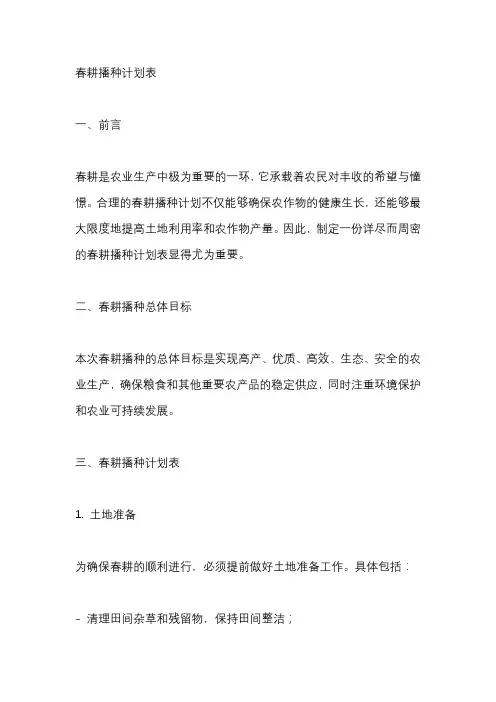 春耕播种计划表

一、前言

春耕是农业生产中极为重要的一环，它承载着农民对丰收的希望与憧憬。合理的春耕播种计划不仅能够确保农作物的健康生长，还能够最大限度地提高土地利用率和农作物产量。因此，制定一份详尽而周密的春耕播种计划表显得尤为重要。

二、春耕播种总体目标

本次春耕播种的总体目标是实现高产、优质、高效、生态、安全的农业生产，确保粮食和其他重要农产品的稳定供应，同时注重环境保护和农业可持续发展。

三、春耕播种计划表

1. 土地准备

为确保春耕的顺利进行，必须提前做好土地准备工作。具体包括：

- 清理田间杂草和残留物，保持田间整洁；